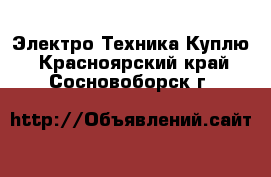 Электро Техника Куплю Красноярский край Сосновоборск г

http://Объявлений.сайт